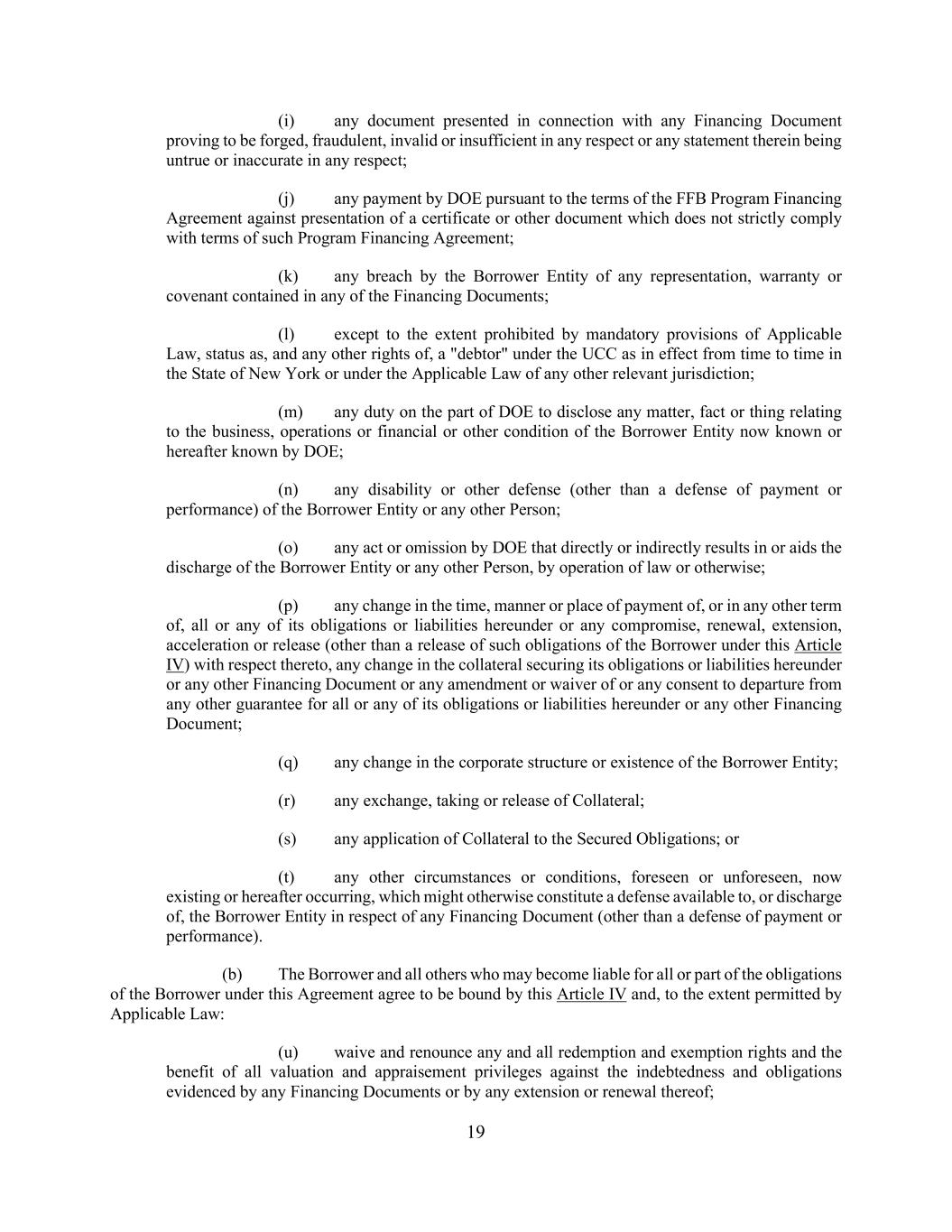 (i) any document presented in connection with any Financing Document proving to be forged, fraudulent, invalid or insufficient in any respect or any statement therein being untrue or inaccurate in any respect;

(j) any payment by DOE pursuant to the terms of the FFB Program Financing Agreement against presentation of a certificate or other document which does not strictly comply with terms of such Program Financing Agreement;

(k) any breach by the Borrower Entity of any representation, warranty or covenant contained in any of the Financing Documents;

(l) except to the extent prohibited by mandatory provisions of Applicable Law, status as, and any other rights of, a "debtor" under the UCC as in effect from time to time in the State of New York or under the Applicable Law of any other relevant jurisdiction;

(m) any duty on the part of DOE to disclose any matter, fact or thing relating to the business, operations or financial or other condition of the Borrower Entity now known or hereafter known by DOE;

(n) any disability or other defense (other than a defense of payment or performance) of the Borrower Entity or any other Person;

(o) any act or omission by DOE that directly or indirectly results in or aids the discharge of the Borrower Entity or any other Person, by operation of law or otherwise;

(p) any change in the time, manner or place of payment of, or in any other term of, all or any of its obligations or liabilities hereunder or any compromise, renewal, extension, acceleration or release (other than a release of such obligations of the Borrower under this Article IV) with respect thereto, any change in the collateral securing its obligations or liabilities hereunder or any other Financing Document or any amendment or waiver of or any consent to departure from any other guarantee for all or any of its obligations or liabilities hereunder or any other Financing Document;

(q) any change in the corporate structure or existence of the Borrower Entity;

(r) any exchange, taking or release of Collateral;

(s) any application of Collateral to the Secured Obligations; or

(t) any other circumstances or conditions, foreseen or unforeseen, now existing or hereafter occurring, which might otherwise constitute a defense available to, or discharge of, the Borrower Entity in respect of any Financing Document (other than a defense of payment or performance).

(b) The Borrower and all others who may become liable for all or part of the obligations of the Borrower under this Agreement agree to be bound by this Article IV and, to the extent permitted by Applicable Law:

(u) waive and renounce any and all redemption and exemption rights and the benefit of all valuation and appraisement privileges against the indebtedness and obligations evidenced by any Financing Documents or by any extension or renewal thereof;

19